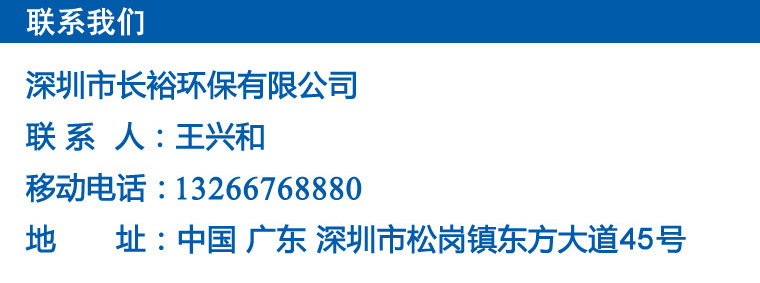 联系我们

深圳市长裕环保有限公司

联 系 人：王兴和

移动电话：13266768880

地 址：中国 广东 深圳市松岗镇东方大道45号